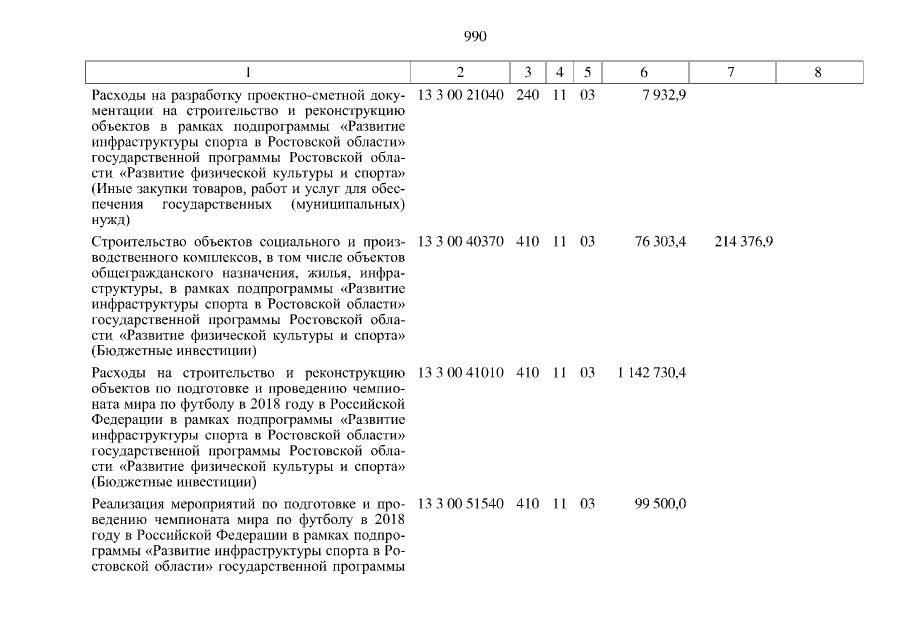 990

| 1 | 2 | 3 | 4 | 5 | 6 | 7 | 8 |
|---|---|---|---|---|---|---|---|
| Расходы на разработку проектно-сметной документации на строительство и реконструкцию объектов в рамках подпрограммы «Развитие инфраструктуры спорта в Ростовской области» государственной программы Ростовской области «Развитие физической культуры и спорта» (Иные закупки товаров, работ и услуг для обеспечения государственных (муниципальных) нужд) | 13 3 00 21040 | 240 | 11 | 03 | 7 932,9 | | |
| Строительство объектов социального и производственного комплексов, в том числе объектов общегражданского назначения, жилья, инфраструктуры, в рамках подпрограммы «Развитие инфраструктуры спорта в Ростовской области» государственной программы Ростовской области «Развитие физической культуры и спорта» (Бюджетные инвестиции) | 13 3 00 40370 | 410 | 11 | 03 | 76 303,4 | 214 376,9 | |
| Расходы на строительство и реконструкцию объектов по подготовке и проведению чемпионата мира по футболу в 2018 году в Российской Федерации в рамках подпрограммы «Развитие инфраструктуры спорта в Ростовской области» государственной программы Ростовской области «Развитие физической культуры и спорта» (Бюджетные инвестиции) | 13 3 00 41010 | 410 | 11 | 03 | 1 142 730,4 | | |
| Реализация мероприятий по подготовке и проведению чемпионата мира по футболу в 2018 году в Российской Федерации в рамках подпрограммы «Развитие инфраструктуры спорта в Ростовской области» государственной программы | 13 3 00 51540 | 410 | 11 | 03 | 99 500,0 | | |